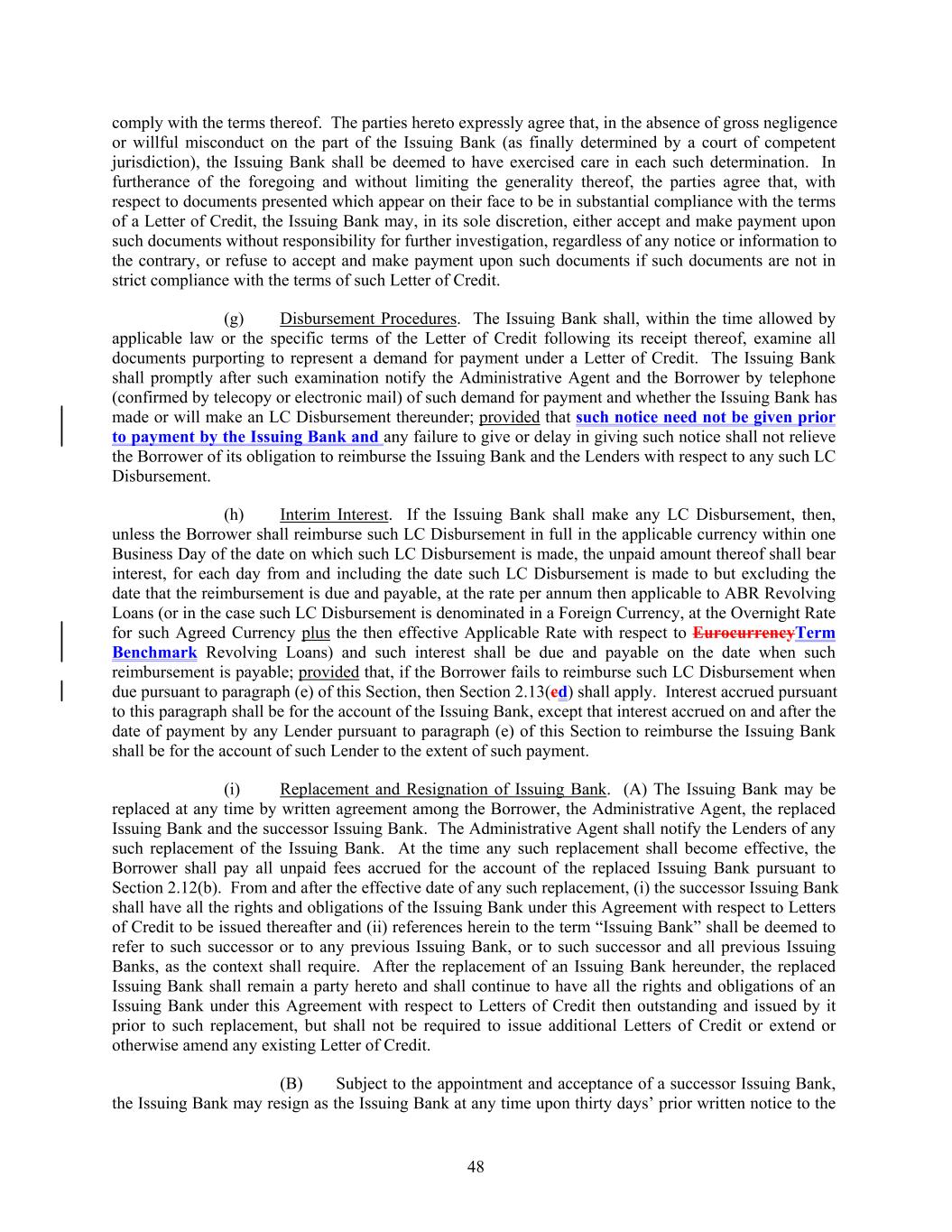 comply with the terms thereof. The parties hereto expressly agree that, in the absence of gross negligence or willful misconduct on the part of the Issuing Bank (as finally determined by a court of competent jurisdiction), the Issuing Bank shall be deemed to have exercised care in each such determination. In furtherance of the foregoing and without limiting the generality thereof, the parties agree that, with respect to documents presented which appear on their face to be in substantial compliance with the terms of a Letter of Credit, the Issuing Bank may, in its sole discretion, either accept and make payment upon such documents without responsibility for further investigation, regardless of any notice or information to the contrary, or refuse to accept and make payment upon such documents if such documents are not in strict compliance with the terms of such Letter of Credit.

(g) Disbursement Procedures. The Issuing Bank shall, within the time allowed by applicable law or the specific terms of the Letter of Credit following its receipt thereof, examine all documents purporting to represent a demand for payment under a Letter of Credit. The Issuing Bank shall promptly after such examination notify the Administrative Agent and the Borrower by telephone (confirmed by telecopy or electronic mail) of such demand for payment and whether the Issuing Bank has made or will make an LC Disbursement thereunder; provided that such notice need not be given prior to payment by the Issuing Bank and any failure to give or delay in giving such notice shall not relieve the Borrower of its obligation to reimburse the Issuing Bank and the Lenders with respect to any such LC Disbursement.

(h) Interim Interest. If the Issuing Bank shall make any LC Disbursement, then, unless the Borrower shall reimburse such LC Disbursement in full in the applicable currency within one Business Day of the date on which such LC Disbursement is made, the unpaid amount thereof shall bear interest, for each day from and including the date such LC Disbursement is made to but excluding the date that the reimbursement is due and payable, at the rate per annum then applicable to ABR Revolving Loans (or in the case such LC Disbursement is denominated in a Foreign Currency, at the Overnight Rate for such Agreed Currency plus the then effective Applicable Rate with respect to EurocurrencyTerm Benchmark Revolving Loans) and such interest shall be due and payable on the date when such reimbursement is payable; provided that, if the Borrower fails to reimburse such LC Disbursement when due pursuant to paragraph (e) of this Section, then Section 2.13(cd) shall apply. Interest accrued pursuant to this paragraph shall be for the account of the Issuing Bank, except that interest accrued on and after the date of payment by any Lender pursuant to paragraph (e) of this Section to reimburse the Issuing Bank shall be for the account of such Lender to the extent of such payment.

(i) Replacement and Resignation of Issuing Bank. (A) The Issuing Bank may be replaced at any time by written agreement among the Borrower, the Administrative Agent, the replaced Issuing Bank and the successor Issuing Bank. The Administrative Agent shall notify the Lenders of any such replacement of the Issuing Bank. At the time any such replacement shall become effective, the Borrower shall pay all unpaid fees accrued for the account of the replaced Issuing Bank pursuant to Section 2.12(b). From and after the effective date of any such replacement, (i) the successor Issuing Bank shall have all the rights and obligations of the Issuing Bank under this Agreement with respect to Letters of Credit to be issued thereafter and (ii) references herein to the term “Issuing Bank” shall be deemed to refer to such successor or to any previous Issuing Bank, or to such successor and all previous Issuing Banks, as the context shall require. After the replacement of an Issuing Bank hereunder, the replaced Issuing Bank shall remain a party hereto and shall continue to have all the rights and obligations of an Issuing Bank under this Agreement with respect to Letters of Credit then outstanding and issued by it prior to such replacement, but shall not be required to issue additional Letters of Credit or extend or otherwise amend any existing Letter of Credit.

(B) Subject to the appointment and acceptance of a successor Issuing Bank, the Issuing Bank may resign as the Issuing Bank at any time upon thirty days’ prior written notice to the

48